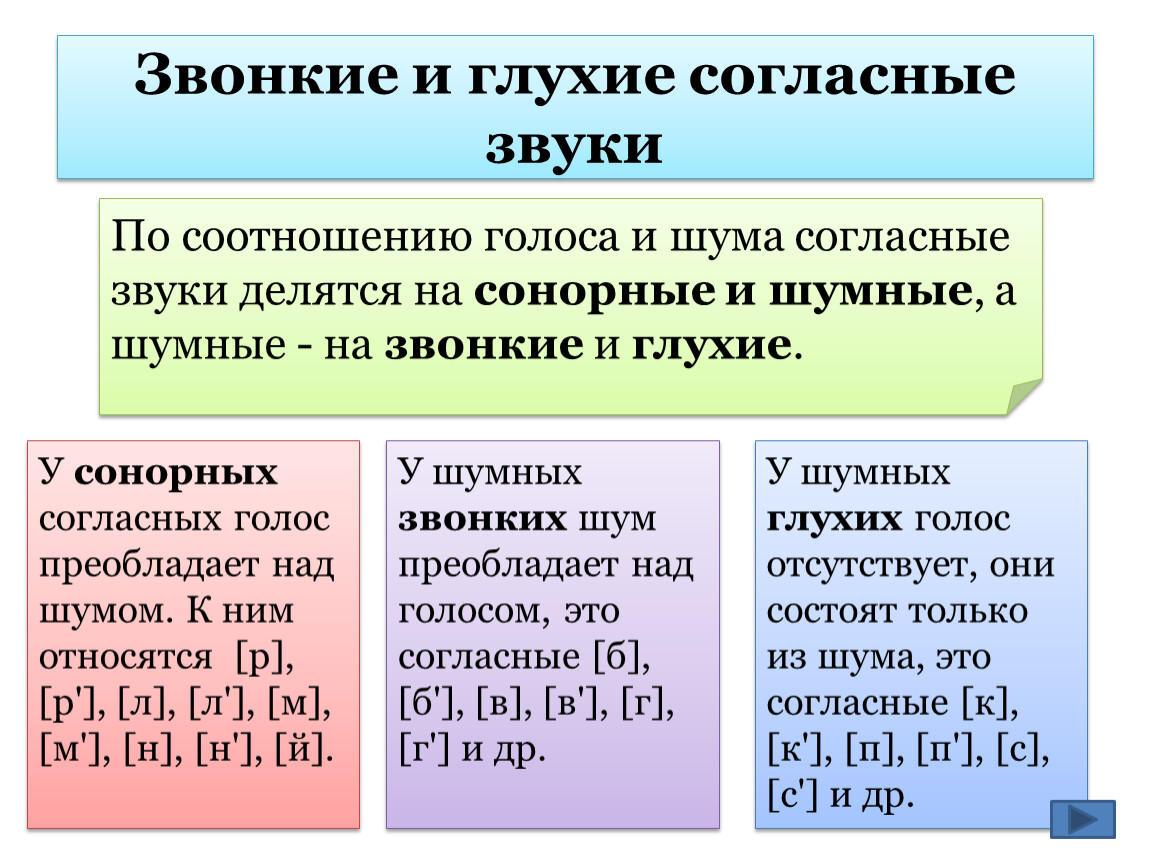 Звонкие и глухие согласные звуки

По соотношению голоса и шума согласные звуки делятся на сонорные и шумные, а шумные - на звонкие и глухие.

У сонорных согласных голос преобладает над шумом. К ним относятся [р], [р'], [л], [л'], [м], [м'], [н], [н'], [й].

У шумных звонких шум преобладает над голосом, это согласные [б], [б'], [в], [в'], [г], [г'] и др.

У шумных глухих голос отсутствует, они состоят только из шума, это согласные [к], [к'], [п], [п'], [с], [с'] и др.